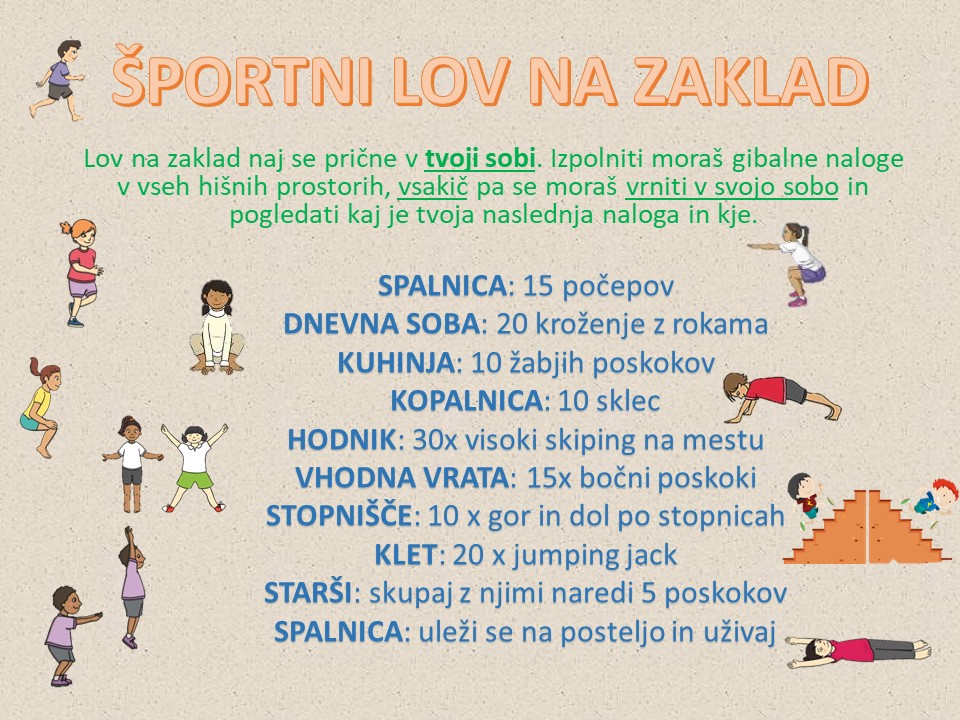 ŠPORTNI LOV NA ZAKLAD

Lov na zaklad naj se prične v tvoji sobi. Izpolniti moraš gibalne naloge v vseh hišnih prostorih, vsakič pa se moraš vrniti v svojo sobo in pogledati kaj je tvoja naslednja naloga in kje.

SPALNICA: 15 počepov
DNEVNA SOBA: 20 kroženje z rokama
KUHINJA: 10 žabjih poskokov
KOPALNICA: 10 sklec
HODNIK: 30x visoki skiping na mestu
VHODNA VRATA: 15x bočni poskoki
STOPNIŠČE: 10 x gor in dol po stopnicah
KLET: 20 x jumping jack
STARŠI: skupaj z njimi naredi 5 poskokov
SPALNICA: uleži se na posteljo in uživaj